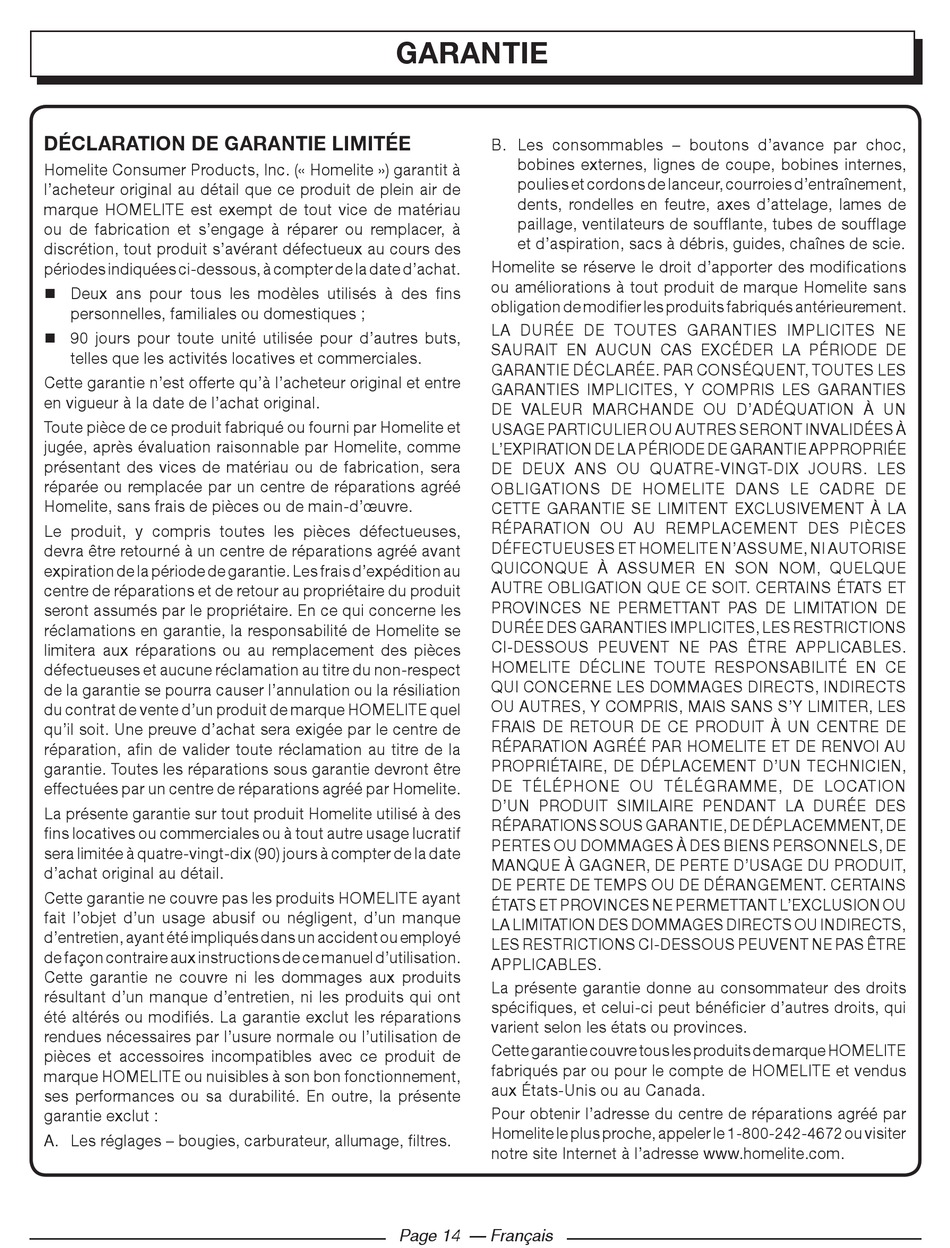 GARANTIE

DÉCLARATION DE GARANTIE LIMITÉE

Homelite Consumer Products, Inc. (« Homelite ») garantit à l'acheteur original au détail que ce produit de plein air de marque HOMELITE est exempt de tout vice de matériau ou de fabrication et s'engage à réparer ou remplacer, à discrétion, tout produit s'avérant défectueux au cours des périodes indiquées ci-dessous, à compter de la date d'achat.

■ Deux ans pour tous les modèles utilisés à des fins personnelles, familiales ou domestiques ;

■ 90 jours pour toute unité utilisée pour d'autres buts, telles que les activités locatives et commerciales.

Cette garantie n'est offerte qu'à l'acheteur original et entre en vigueur à la date de l'achat original.

Toute pièce de ce produit fabriqué ou fourni par Homelite et jugée, après évaluation raisonnable par Homelite, comme présentant des vices de matériau ou de fabrication, sera réparée ou remplacée par un centre de réparations agréé Homelite, sans frais de pièces ou de main-d'œuvre.

Le produit, y compris toutes les pièces défectueuses, devra être retourné à un centre de réparations agréé avant expiration de la période de garantie. Les frais d'expédition au centre de réparations et de retour au propriétaire du produit seront assumés par le propriétaire. En ce qui concerne les réclamations en garantie, la responsabilité de Homelite se limitera aux réparations ou au remplacement des pièces défectueuses et aucune réclamation au titre du non-respect de la garantie se pourra causer l'annulation ou la résiliation du contrat de vente d'un produit de marque HOMELITE quel qu'il soit. Une preuve d'achat sera exigée par le centre de réparation, afin de valider toute réclamation au titre de la garantie. Toutes les réparations sous garantie devront être effectuées par un centre de réparations agréé par Homelite.

La présente garantie sur tout produit Homelite utilisé à des fins locatives ou commerciales ou à tout autre usage lucratif sera limitée à quatre-vingt-dix (90) jours à compter de la date d'achat original au détail.

Cette garantie ne couvre pas les produits HOMELITE ayant fait l'objet d'un usage abusif ou négligent, d'un manque d'entretien, ayant été impliqués dans un accident ou employé de façon contraire aux instructions de ce manuel d'utilisation. Cette garantie ne couvre ni les dommages aux produits résultant d'un manque d'entretien, ni les produits qui ont été altérés ou modifiés. La garantie exclut les réparations rendues nécessaires par l'usure normale ou l'utilisation de pièces et accessoires incompatibles avec ce produit de marque HOMELITE ou nuisibles à son bon fonctionnement, ses performances ou sa durabilité. En outre, la présente garantie exclut :

A. Les réglages – bougies, carburateur, allumage, filtres.

B. Les consommables – boutons d'avance par choc, bobines externes, lignes de coupe, bobines internes, poulies et cordons de lanceur, courroies d'entraînement, dents, rondelles en feutre, axes d'attelage, lames de paillage, ventilateurs de soufflante, tubes de soufflage et d'aspiration, sacs à débris, guides, chaînes de scie.

Homelite se réserve le droit d'apporter des modifications ou améliorations à tout produit de marque Homelite sans obligation de modifier les produits fabriqués antérieurement.

LA DURÉE DE TOUTES GARANTIES IMPLICITES NE SAURAIT EN AUCUN CAS EXCÉDER LA PÉRIODE DE GARANTIE DÉCLARÉE. PAR CONSÉQUENT, TOUTES LES GARANTIES IMPLICITES, Y COMPRIS LES GARANTIES DE VALEUR MARCHANDE OU D'ADÉQUATION À UN USAGE PARTICULIER OU AUTRES SERONT INVALIDÉES À L'EXPIRATION DE LA PÉRIODE DE GARANTIE APPROPRIÉE DE DEUX ANS OU QUATRE-VINGT-DIX JOURS. LES OBLIGATIONS DE HOMELITE DANS LE CADRE DE CETTE GARANTIE SE LIMITENT EXCLUSIVEMENT À LA RÉPARATION OU AU REMPLACEMENT DES PIÈCES DÉFECTUEUSES ET HOMELITE N'ASSUME, NI AUTORISE QUICONQUE À ASSUMER EN SON NOM, QUELQUE AUTRE OBLIGATION QUE CE SOIT. CERTAINS ÉTATS ET PROVINCES NE PERMETTANT PAS DE LIMITATION DE DURÉE DES GARANTIES IMPLICITES, LES RESTRICTIONS CI-DESSOUS PEUVENT NE PAS ÊTRE APPLICABLES. HOMELITE DÉCLINE TOUTE RESPONSABILITÉ EN CE QUI CONCERNE LES DOMMAGES DIRECTS, INDIRECTS OU AUTRES, Y COMPRIS, MAIS SANS S'Y LIMITER, LES FRAIS DE RETOUR DE CE PRODUIT À UN CENTRE DE RÉPARATION AGRÉÉ PAR HOMELITE ET DE RENVOI AU PROPRIÉTAIRE, DE DÉPLACEMENT D'UN TECHNICIEN, DE TÉLÉPHONE OU TÉLÉGRAMME, DE LOCATION D'UN PRODUIT SIMILAIRE PENDANT LA DURÉE DES RÉPARATIONS SOUS GARANTIE, DE DÉPLACEMMENT, DE PERTES OU DOMMAGES À DES BIENS PERSONNELS, DE MANQUE À GAGNER, DE PERTE D'USAGE DU PRODUIT, DE PERTE DE TEMPS OU DE DÉRANGEMENT. CERTAINS ÉTATS ET PROVINCES NE PERMETTANT L'EXCLUSION OU LA LIMITATION DES DOMMAGES DIRECTS OU INDIRECTS, LES RESTRICTIONS CI-DESSOUS PEUVENT NE PAS ÊTRE APPLICABLES.

La présente garantie donne au consommateur des droits spécifiques, et celui-ci peut bénéficier d'autres droits, qui varient selon les états ou provinces.

Cette garantie couvre tous les produits de marque HOMELITE fabriqués par ou pour le compte de HOMELITE et vendus aux États-Unis ou au Canada.

Pour obtenir l'adresse du centre de réparations agréé par Homelite le plus proche, appeler le 1-800-242-4672 ou visiter notre site Internet à l'adresse www.homelite.com.

Page 14 — Français